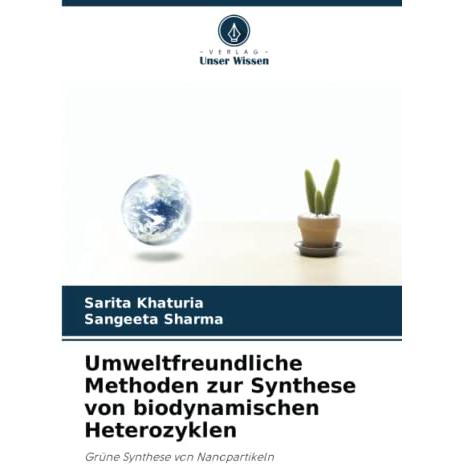 - VERLAG -
Unser Wissen

Sarita Khaturia
Sangeeta Sharma

Umweltfreundliche Methoden zur Synthese von biodynamischen Heterozyklen

Grüne Synthese von Nanopartikeln